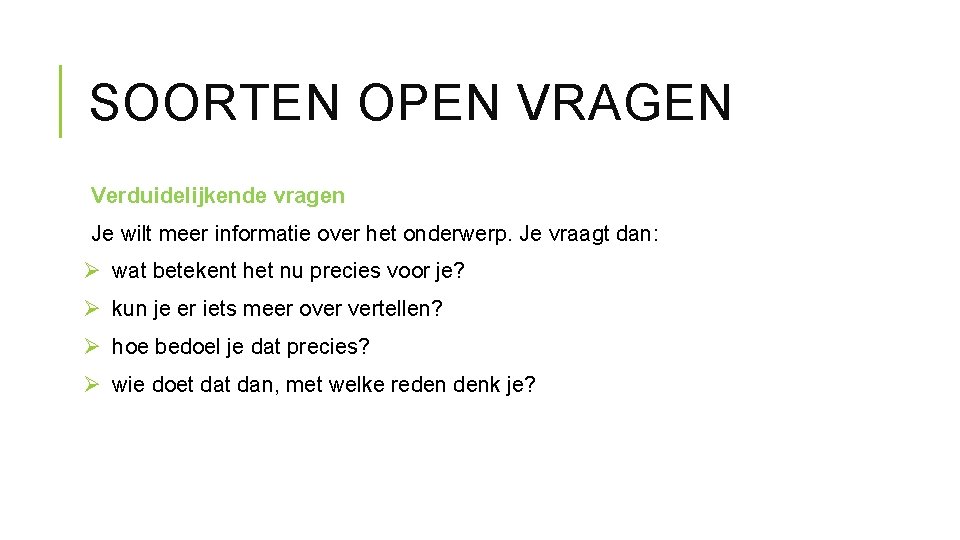 SOORTEN OPEN VRAGEN

Verduidelijkende vragen

Je wilt meer informatie over het onderwerp. Je vraagt dan:

➢ wat betekent het nu precies voor je?
➢ kun je er iets meer over vertellen?
➢ hoe bedoel je dat precies?
➢ wie doet dat dan, met welke reden denk je?